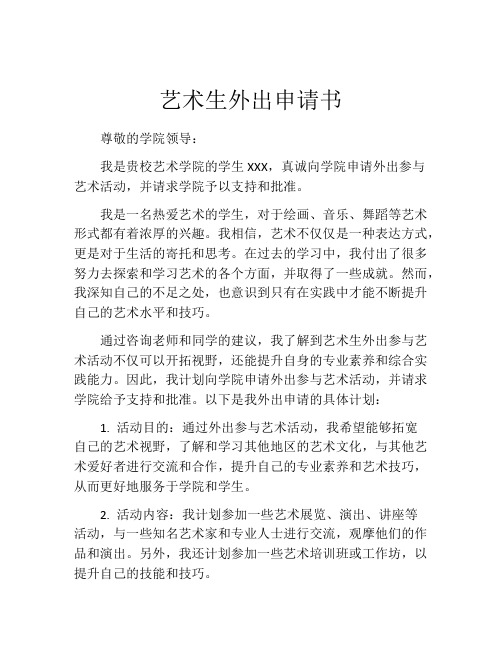 艺术生外出申请书

尊敬的学院领导：

我是贵校艺术学院的学生 xxx，真诚向学院申请外出参与艺术活动，并请求学院予以支持和批准。

我是一名热爱艺术的学生，对于绘画、音乐、舞蹈等艺术形式都有着浓厚的兴趣。我相信，艺术不仅仅是一种表达方式，更是对于生活的寄托和思考。在过去的学习中，我付出了很多努力去探索和学习艺术的各个方面，并取得了一些成就。然而，我深知自己的不足之处，也意识到只有在实践中才能不断提升自己的艺术水平和技巧。

通过咨询老师和同学的建议，我了解到艺术生外出参与艺术活动不仅可以开拓视野，还能提升自身的专业素养和综合实践能力。因此，我计划向学院申请外出参与艺术活动，并请求学院给予支持和批准。以下是我外出申请的具体计划：

1. 活动目的：通过外出参与艺术活动，我希望能够拓宽自己的艺术视野，了解和学习其他地区的艺术文化，与其他艺术爱好者进行交流和合作，提升自己的专业素养和艺术技巧，从而更好地服务于学院和学生。

2. 活动内容：我计划参加一些艺术展览、演出、讲座等活动，与一些知名艺术家和专业人士进行交流，观摩他们的作品和演出。另外，我还计划参加一些艺术培训班或工作坊，以提升自己的技能和技巧。